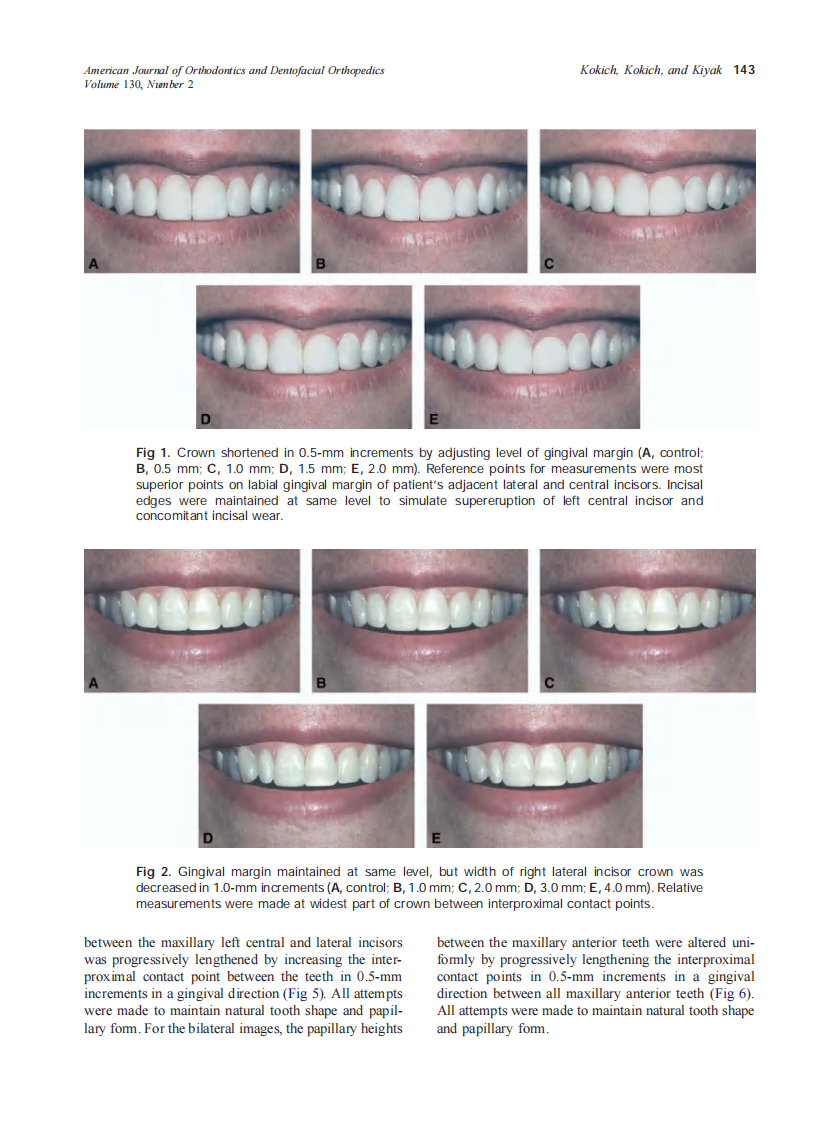 American Journal of Orthodontics and Dentofacial Orthopedics
Volume 130, Number 2

Kokich, Kokich, and Kiyak 143

A

B

C

D

E

Fig 1. Crown shortened in 0.5-mm increments by adjusting level of gingival margin (A, control; B, 0.5 mm; C, 1.0 mm; D, 1.5 mm; E, 2.0 mm). Reference points for measurements were most superior points on labial gingival margin of patient's adjacent lateral and central incisors. Incisal edges were maintained at same level to simulate supereruption of left central incisor and concomitant incisal wear.

A

B

C

D

E

Fig 2. Gingival margin maintained at same level, but width of right lateral incisor crown was decreased in 1.0-mm increments (A, control; B, 1.0 mm; C, 2.0 mm; D, 3.0 mm; E, 4.0 mm). Relative measurements were made at widest part of crown between interproximal contact points.

between the maxillary left central and lateral incisors was progressively lengthened by increasing the interproximal contact point between the teeth in 0.5-mm increments in a gingival direction (Fig 5). All attempts were made to maintain natural tooth shape and papillary form. For the bilateral images, the papillary heights

between the maxillary anterior teeth were altered uniformly by progressively lengthening the interproximal contact points in 0.5-mm increments in a gingival direction between all maxillary anterior teeth (Fig 6). All attempts were made to maintain natural tooth shape and papillary form.